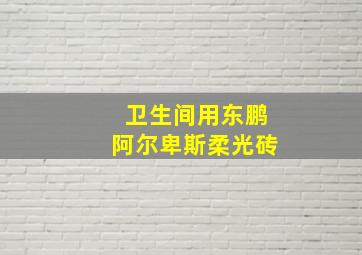 卫生间用东鹏
阿尔卑斯柔光砖